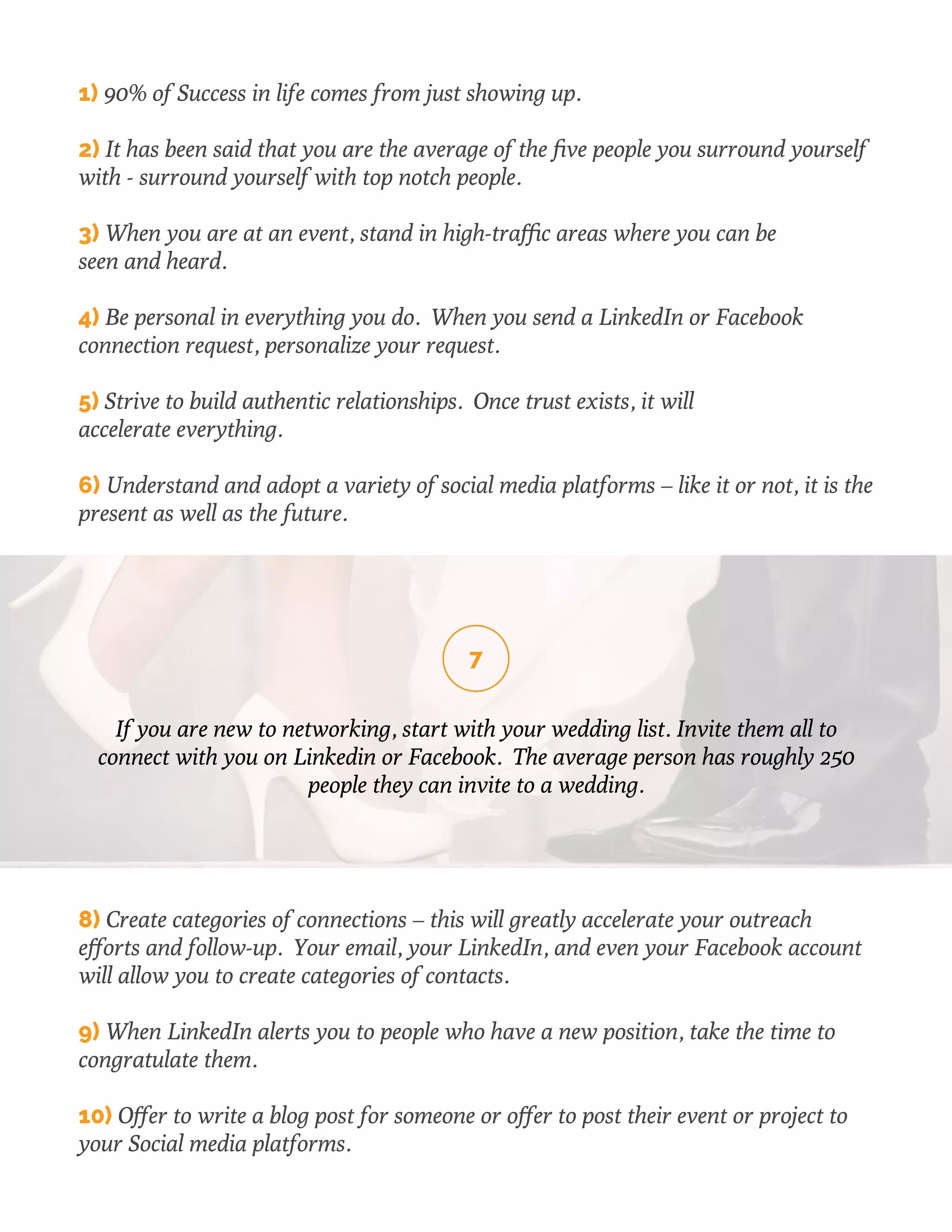 1) 90% of Success in life comes from just showing up.

2) It has been said that you are the average of the five people you surround yourself with - surround yourself with top notch people.

3) When you are at an event, stand in high-traffic areas where you can be seen and heard.

4) Be personal in everything you do.  When you send a LinkedIn or Facebook connection request, personalize your request.

5) Strive to build authentic relationships.  Once trust exists, it will accelerate everything.

6) Understand and adopt a variety of social media platforms – like it or not, it is the present as well as the future.

7

If you are new to networking, start with your wedding list. Invite them all to connect with you on Linkedin or Facebook.  The average person has roughly 250 people they can invite to a wedding.

8) Create categories of connections – this will greatly accelerate your outreach efforts and follow-up.  Your email, your LinkedIn, and even your Facebook account will allow you to create categories of contacts.

9) When LinkedIn alerts you to people who have a new position, take the time to congratulate them.

10) Offer to write a blog post for someone or offer to post their event or project to your Social media platforms.